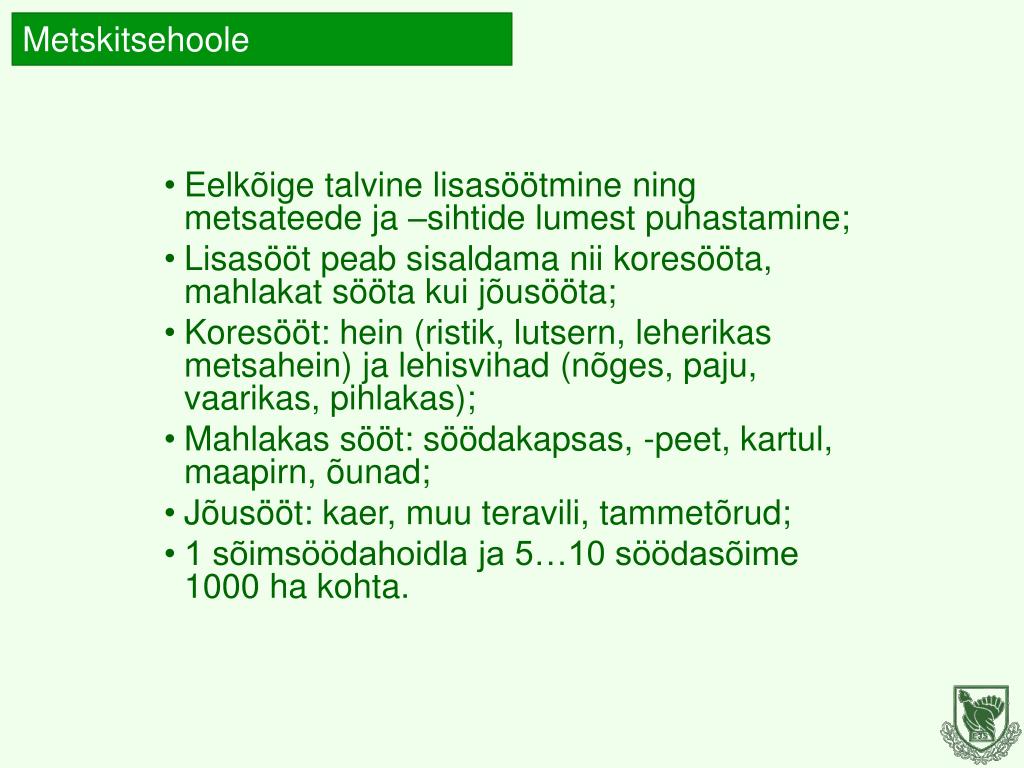 Metskitsehoole

• Eelkõige talvine lisasöötmine ning metsateede ja –sihtide lumest puhastamine;
• Lisasööt peab sisaldama nii koresööta, mahlakat sööta kui jõusööta;
• Koresööt: hein (ristik, lutsern, leherikas metsahein) ja lehisvihad (nõges, paju, vaarikas, pihlakas);
• Mahlakas sööt: söödakapsas, -peet, kartul, maapirn, õunad;
• Jõusööt: kaer, muu teravili, tammetõrud;
• 1 sõimsöödahoidla ja 5…10 söödasõime 1000 ha kohta.